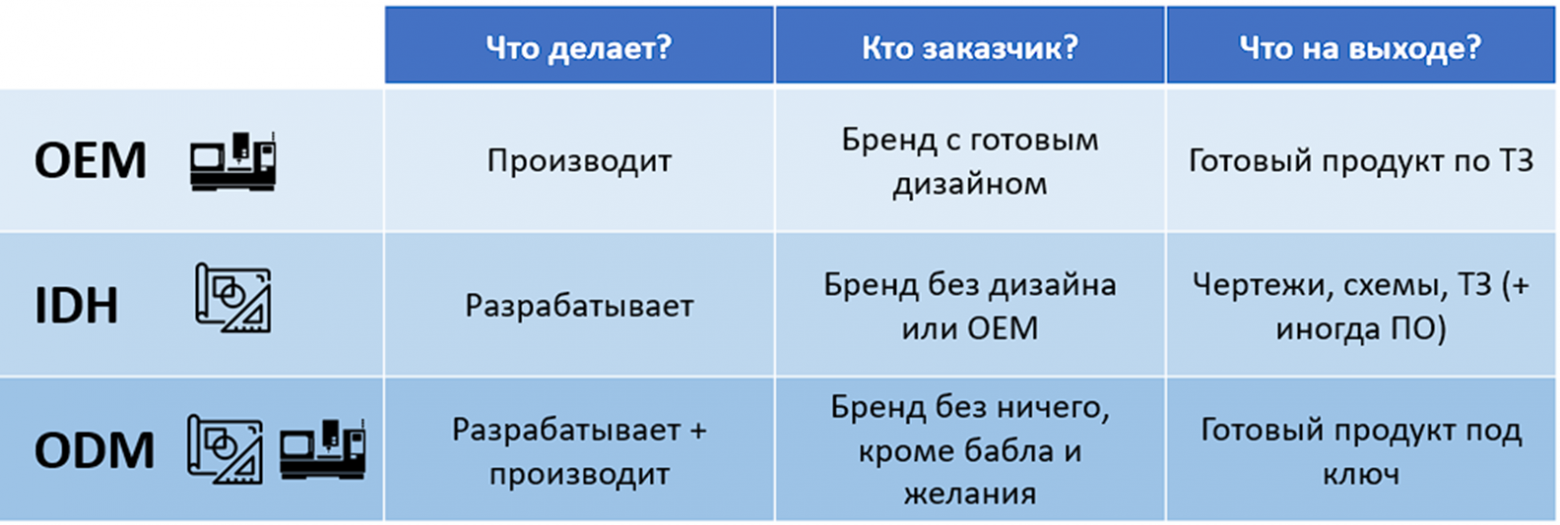 | | Что делает? | Кто заказчик? | Что на выходе? |
|---|---|---|---|
| OEM | Производит | Бренд с готовым дизайном | Готовый продукт по ТЗ |
| IDH | Разрабатывает | Бренд без дизайна или OEM | Чертежи, схемы, ТЗ (+ иногда ПО) |
| ODM | Разрабатывает + производит | Бренд без ничего, кроме бабла и желания | Готовый продукт под ключ |